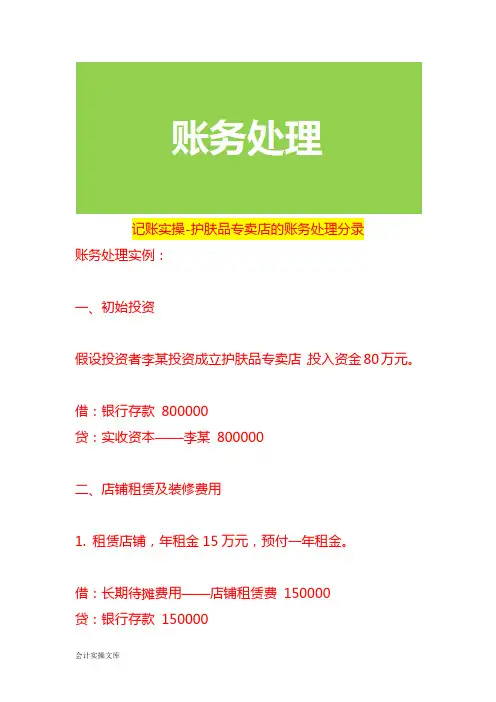 账务处理

记账实操-护肤品专卖店的账务处理分录

账务处理实例：

一、初始投资

假设投资者李某投资成立护肤品专卖店 投入资金 80 万元。

借：银行存款 800000
贷：实收资本——李某 800000

二、店铺租赁及装修费用

1. 租赁店铺，年租金 15 万元，预付一年租金。

借：长期待摊费用——店铺租赁费 150000
贷：银行存款 150000

会计实操文库